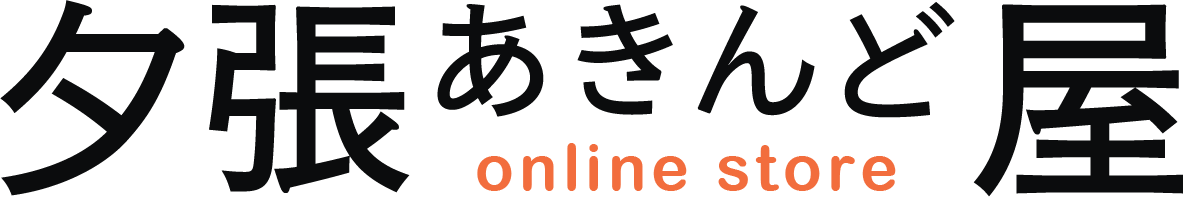 夕張あきんど屋
online store